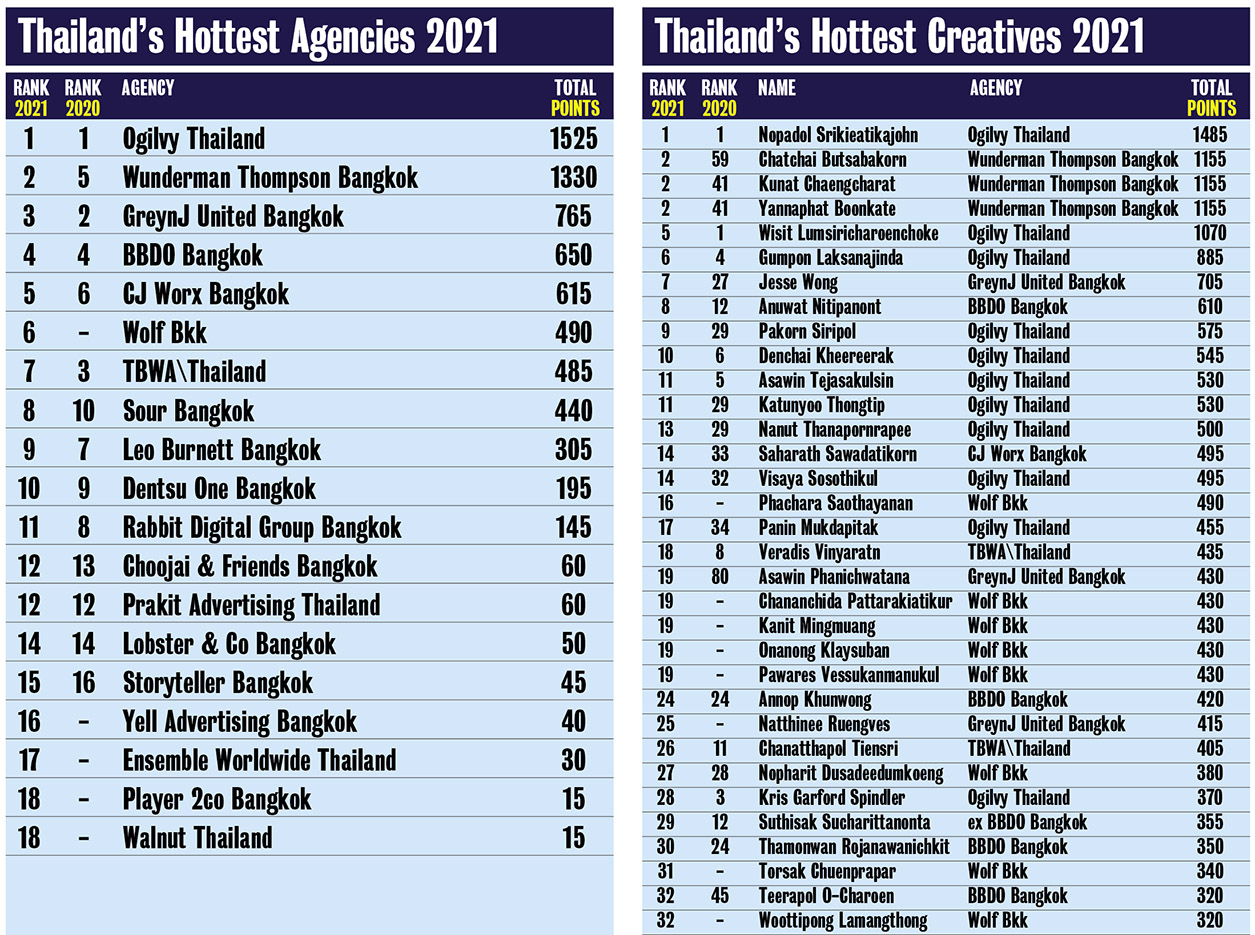 Thailand's Hottest Agencies 2021

| RANK 2021 | RANK 2020 | AGENCY | TOTAL POINTS |
|---|---|---|---|
| 1 | 1 | Ogilvy Thailand | 1525 |
| 2 | 5 | Wunderman Thompson Bangkok | 1330 |
| 3 | 2 | GreynJ United Bangkok | 765 |
| 4 | 4 | BBDO Bangkok | 650 |
| 5 | 6 | CJ Worx Bangkok | 615 |
| 6 | - | Wolf Bkk | 490 |
| 7 | 3 | TBWA\Thailand | 485 |
| 8 | 10 | Sour Bangkok | 440 |
| 9 | 7 | Leo Burnett Bangkok | 305 |
| 10 | 9 | Dentsu One Bangkok | 195 |
| 11 | 8 | Rabbit Digital Group Bangkok | 145 |
| 12 | 13 | Choojai & Friends Bangkok | 60 |
| 12 | 12 | Prakit Advertising Thailand | 60 |
| 14 | 14 | Lobster & Co Bangkok | 50 |
| 15 | 16 | Storyteller Bangkok | 45 |
| 16 | - | Yell Advertising Bangkok | 40 |
| 17 | - | Ensemble Worldwide Thailand | 30 |
| 18 | - | Player 2co Bangkok | 15 |
| 18 | - | Walnut Thailand | 15 |

Thailand's Hottest Creatives 2021

| RANK 2021 | RANK 2020 | NAME | AGENCY | TOTAL POINTS |
|---|---|---|---|---|
| 1 | 1 | Nopadol Srikieatikajohn | Ogilvy Thailand | 1485 |
| 2 | 59 | Chatchai Butsabakorn | Wunderman Thompson Bangkok | 1155 |
| 2 | 41 | Kunat Chaengcharat | Wunderman Thompson Bangkok | 1155 |
| 2 | 41 | Yannaphat Boonkate | Wunderman Thompson Bangkok | 1155 |
| 5 | 1 | Wisit Lumsiricharoenchoke | Ogilvy Thailand | 1070 |
| 6 | 4 | Gumpon Laksanajinda | Ogilvy Thailand | 885 |
| 7 | 27 | Jesse Wong | GreynJ United Bangkok | 705 |
| 8 | 12 | Anuwat Nitipanont | BBDO Bangkok | 610 |
| 9 | 29 | Pakorn Siripol | Ogilvy Thailand | 575 |
| 10 | 6 | Denchai Kheereerak | Ogilvy Thailand | 545 |
| 11 | 5 | Asawin Tejasakulsin | Ogilvy Thailand | 530 |
| 11 | 29 | Katunyoo Thongtip | Ogilvy Thailand | 530 |
| 13 | 29 | Nanut Thanapornrapee | Ogilvy Thailand | 500 |
| 14 | 33 | Saharath Sawadatikorn | CJ Worx Bangkok | 495 |
| 14 | 32 | Visaya Sosothikul | Ogilvy Thailand | 495 |
| 16 | - | Phachara Saothayanan | Wolf Bkk | 490 |
| 17 | 34 | Panin Mukdapitak | Ogilvy Thailand | 455 |
| 18 | 8 | Veradis Vinyaratn | TBWA\Thailand | 435 |
| 19 | 80 | Asawin Phanichwatana | GreynJ United Bangkok | 430 |
| 19 | - | Chananchida Pattarakiatikur | Wolf Bkk | 430 |
| 19 | - | Kanit Mingmuang | Wolf Bkk | 430 |
| 19 | - | Onanong Klaysuban | Wolf Bkk | 430 |
| 19 | - | Pawares Vessukanmanukul | Wolf Bkk | 430 |
| 24 | 24 | Annop Khunwong | BBDO Bangkok | 420 |
| 25 | - | Natthinee Ruengves | GreynJ United Bangkok | 415 |
| 26 | 11 | Chanatthapol Tiensri | TBWA\Thailand | 405 |
| 27 | 28 | Nopharit Dusadeedumkoeng | Wolf Bkk | 380 |
| 28 | 3 | Kris Garford Spindler | Ogilvy Thailand | 370 |
| 29 | 12 | Suthisak Sucharittanonta | ex BBDO Bangkok | 355 |
| 30 | 24 | Thamonwan Rojanawanichkit | BBDO Bangkok | 350 |
| 31 | - | Torsak Chuenprapar | Wolf Bkk | 340 |
| 32 | 45 | Teerapol O-Charoen | BBDO Bangkok | 320 |
| 32 | - | Woottipong Lamangthong | Wolf Bkk | 320 |